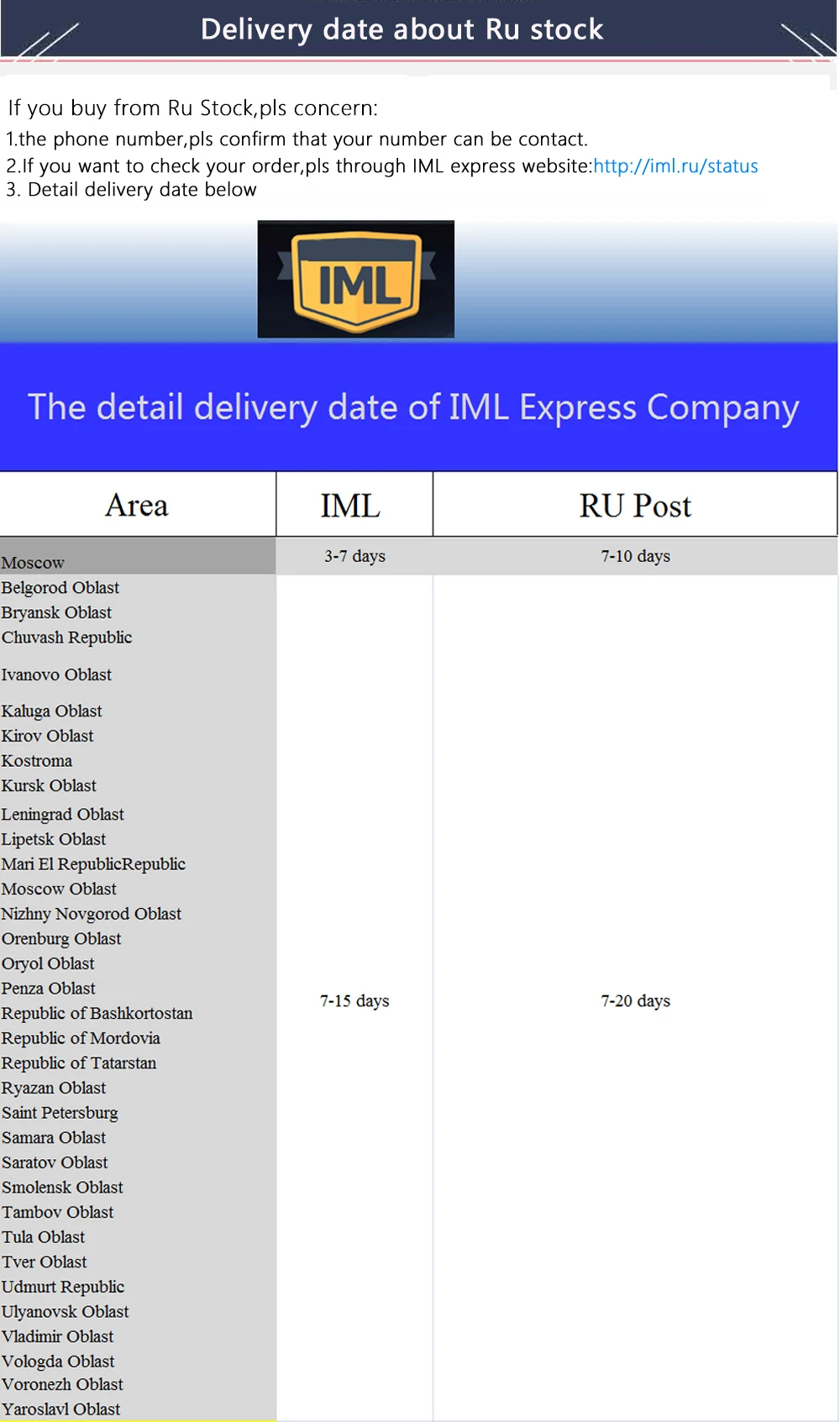 Delivery date about Ru stock

If you buy from Ru Stock,pls concern:
1.the phone number,pls confirm that your number can be contact.
2.If you want to check your order,pls through IML express website:http://iml.ru/status
3. Detail delivery date below

IML

The detail delivery date of IML Express Company

| Area | IML | RU Post |
|---|---|---|
| Moscow | 3-7 days | 7-10 days |
| Belgorod Oblast | 7-15 days | 7-20 days |
| Bryansk Oblast | | |
| Chuvash Republic | | |
| Ivanovo Oblast | | |
| Kaluga Oblast | | |
| Kirov Oblast | | |
| Kostroma | | |
| Kursk Oblast | | |
| Leningrad Oblast | | |
| Lipetsk Oblast | | |
| Mari El RepublicRepublic | | |
| Moscow Oblast | | |
| Nizhny Novgorod Oblast | | |
| Orenburg Oblast | | |
| Oryol Oblast | | |
| Penza Oblast | | |
| Republic of Bashkortostan | | |
| Republic of Mordovia | | |
| Republic of Tatarstan | | |
| Ryazan Oblast | | |
| Saint Petersburg | | |
| Samara Oblast | | |
| Saratov Oblast | | |
| Smolensk Oblast | | |
| Tambov Oblast | | |
| Tula Oblast | | |
| Tver Oblast | | |
| Udmurt Republic | | |
| Ulyanovsk Oblast | | |
| Vladimir Oblast | | |
| Vologda Oblast | | |
| Voronezh Oblast | | |
| Yaroslavl Oblast | | |